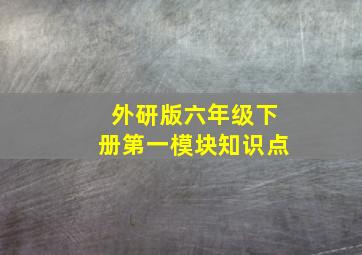 外研版六年级下册第一模块知识点